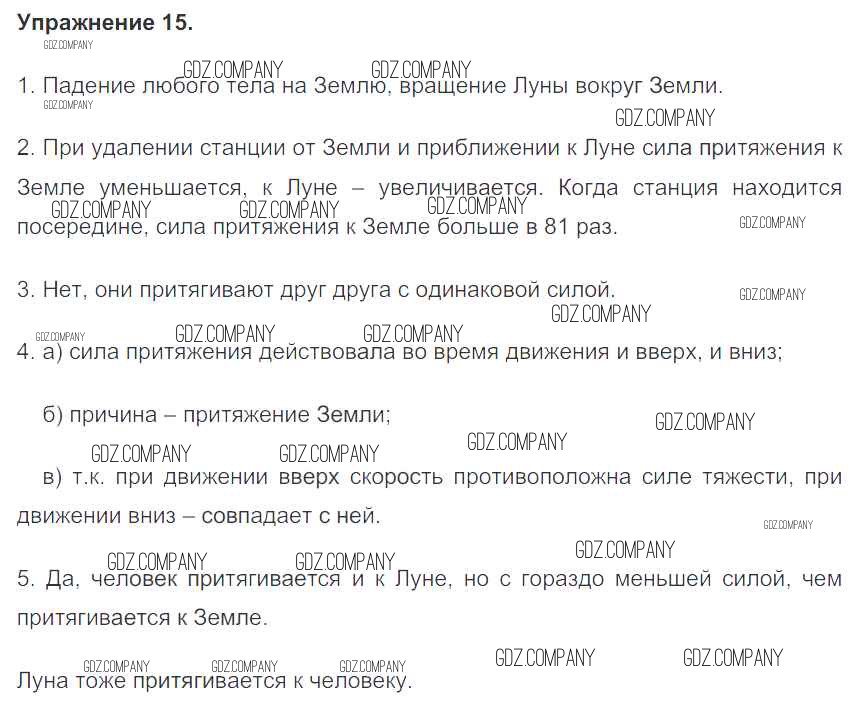 Упражнение 15.

1. Падение любого тела на Землю, вращение Луны вокруг Земли.

2. При удалении станции от Земли и приближении к Луне сила притяжения к Земле уменьшается, к Луне – увеличивается. Когда станция находится посередине, сила притяжения к Земле больше в 81 раз.

3. Нет, они притягивают друг друга с одинаковой силой.

4. а) сила притяжения действовала во время движения и вверх, и вниз;

б) причина – притяжение Земли;

в) т.к. при движении вверх скорость противоположна силе тяжести, при движении вниз – совпадает с ней.

5. Да, человек притягивается и к Луне, но с гораздо меньшей силой, чем притягивается к Земле.

Луна тоже притягивается к человеку.

GDZ.COMPANY